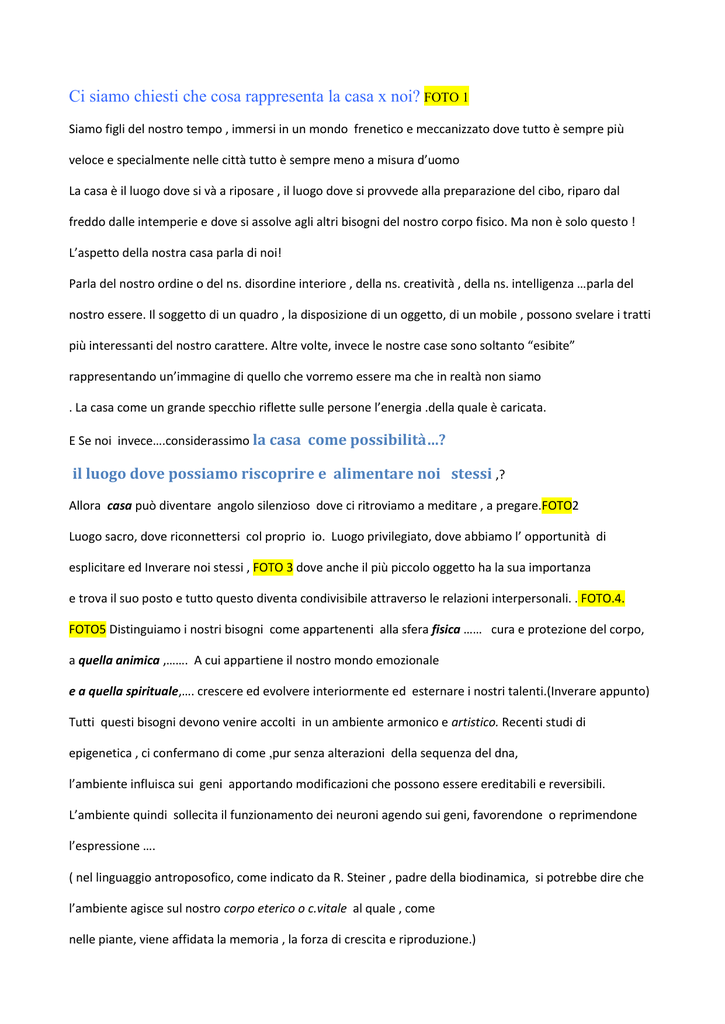 Ci siamo chiesti che cosa rappresenta la casa x noi? FOTO 1

Siamo figli del nostro tempo , immersi in un mondo frenetico e meccanizzato dove tutto è sempre più veloce e specialmente nelle città tutto è sempre meno a misura d'uomo

La casa è il luogo dove si và a riposare , il luogo dove si provvede alla preparazione del cibo, riparo dal freddo dalle intemperie e dove si assolve agli altri bisogni del nostro corpo fisico. Ma non è solo questo !

L'aspetto della nostra casa parla di noi!

Parla del nostro ordine o del ns. disordine interiore , della ns. creatività , della ns. intelligenza …parla del nostro essere. Il soggetto di un quadro , la disposizione di un oggetto, di un mobile , possono svelare i tratti più interessanti del nostro carattere. Altre volte, invece le nostre case sono soltanto "esibite" rappresentando un'immagine di quello che vorremo essere ma che in realtà non siamo

. La casa come un grande specchio riflette sulle persone l'energia .della quale è caricata.

E Se noi invece….considerassimo la casa come possibilità…?

il luogo dove possiamo riscoprire e alimentare noi stessi ,?

Allora casa può diventare angolo silenzioso dove ci ritroviamo a meditare , a pregare.FOTO2

Luogo sacro, dove riconnettersi col proprio io. Luogo privilegiato, dove abbiamo l' opportunità di esplicitare ed Inverare noi stessi , FOTO 3 dove anche il più piccolo oggetto ha la sua importanza

e trova il suo posto e tutto questo diventa condivisibile attraverso le relazioni interpersonali. . FOTO.4.

FOTO5 Distinguiamo i nostri bisogni come appartenenti alla sfera fisica …… cura e protezione del corpo, a quella animica ,……. A cui appartiene il nostro mondo emozionale

e a quella spirituale,…. crescere ed evolvere interiormente ed esternare i nostri talenti.(Inverare appunto)

Tutti questi bisogni devono venire accolti in un ambiente armonico e artistico. Recenti studi di epigenetica , ci confermano di come ,pur senza alterazioni della sequenza del dna,

l'ambiente influisca sui geni apportando modificazioni che possono essere ereditabili e reversibili.

L'ambiente quindi sollecita il funzionamento dei neuroni agendo sui geni, favorendone o reprimendone l'espressione ….

( nel linguaggio antroposofico, come indicato da R. Steiner , padre della biodinamica, si potrebbe dire che l'ambiente agisce sul nostro corpo eterico o c.vitale al quale , come

nelle piante, viene affidata la memoria , la forza di crescita e riproduzione.)